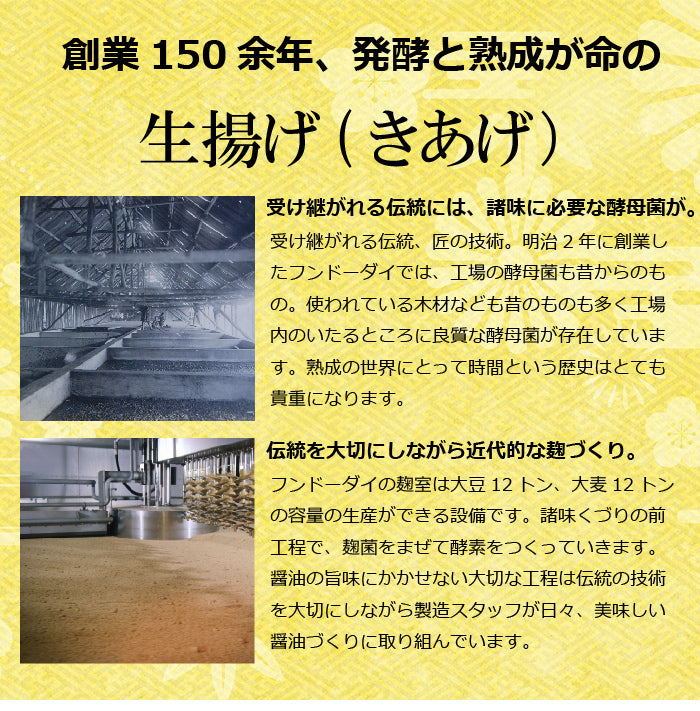 創業150余年、発酵と熟成が命の

生揚げ（きあげ）

受け継がれる伝統には、諸味に必要な酵母菌が。

受け継がれる伝統、匠の技術。明治2年に創業したフンドーダイでは、工場の酵母菌も昔からのもの。使われている木材なども昔のものも多く工場内のいたるところに良質な酵母菌が存在しています。熟成の世界にとって時間という歴史はとても貴重になります。

伝統を大切にしながら近代的な麹づくり。

フンドーダイの麹室は大豆12トン、大麦12トンの容量の生産ができる設備です。諸味くづりの前工程で、麹菌をまぜて酵素をつくっていきます。醤油の旨味にかかせない大切な工程は伝統の技術を大切にしながら製造スタッフが日々、美味しい醤油づくりに取り組んでいます。